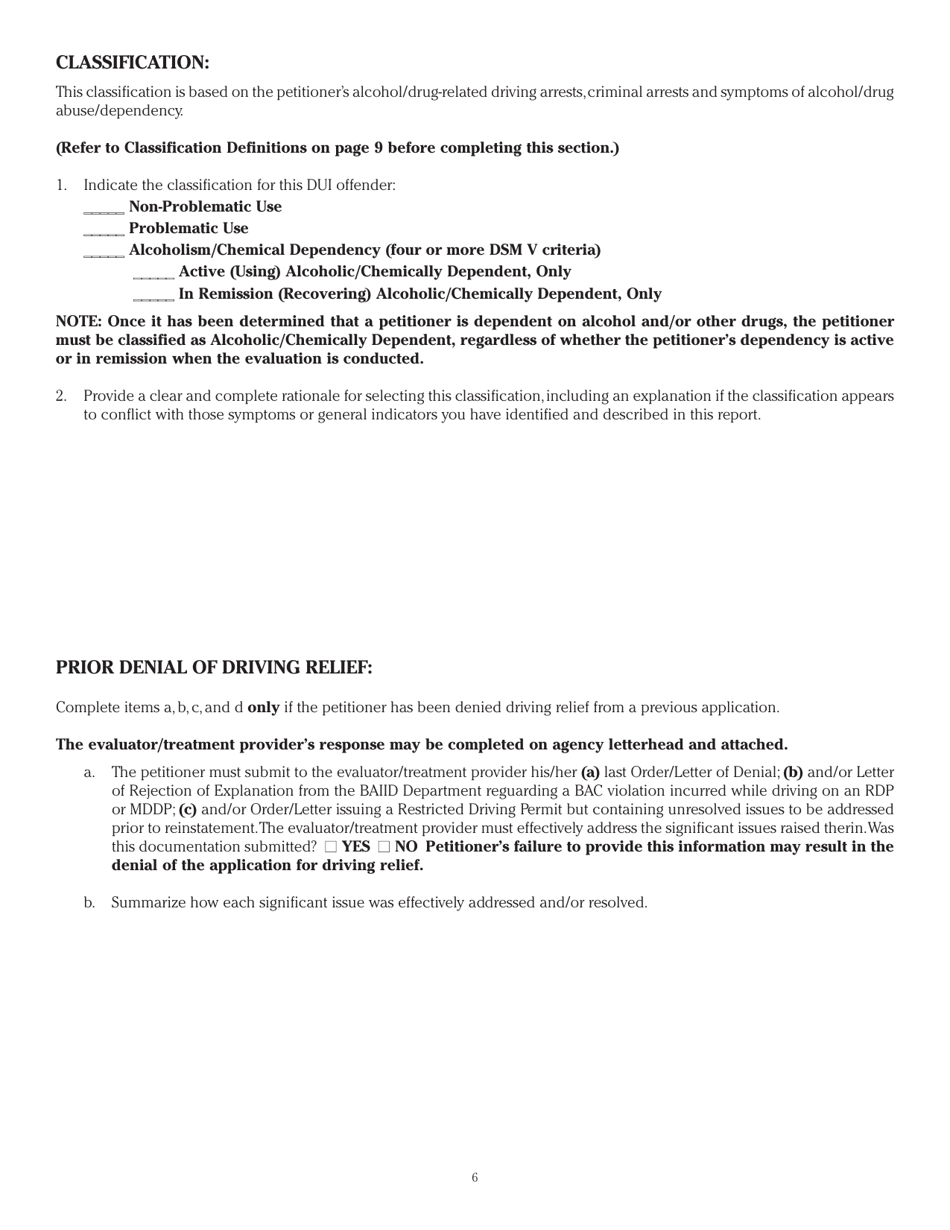 CLASSIFICATION:

This classification is based on the petitioner's alcohol/drug-related driving arrests, criminal arrests and symptoms of alcohol/drug abuse/dependency.

(Refer to Classification Definitions on page 9 before completing this section.)

1. Indicate the classification for this DUI offender:
_____ Non-Problematic Use
_____ Problematic Use
_____ Alcoholism/Chemical Dependency (four or more DSM V criteria)
_____ Active (Using) Alcoholic/Chemically Dependent, Only
_____ In Remission (Recovering) Alcoholic/Chemically Dependent, Only

NOTE: Once it has been determined that a petitioner is dependent on alcohol and/or other drugs, the petitioner must be classified as Alcoholic/Chemically Dependent, regardless of whether the petitioner's dependency is active or in remission when the evaluation is conducted.

2. Provide a clear and complete rationale for selecting this classification, including an explanation if the classification appears to conflict with those symptoms or general indicators you have identified and described in this report.

PRIOR DENIAL OF DRIVING RELIEF:

Complete items a, b, c, and d only if the petitioner has been denied driving relief from a previous application.

The evaluator/treatment provider's response may be completed on agency letterhead and attached.

a. The petitioner must submit to the evaluator/treatment provider his/her (a) last Order/Letter of Denial; (b) and/or Letter of Rejection of Explanation from the BAIID Department reguarding a BAC violation incurred while driving on an RDP or MDDP; (c) and/or Order/Letter issuing a Restricted Driving Permit but containing unresolved issues to be addressed prior to reinstatement. The evaluator/treatment provider must effectively address the significant issues raised therin. Was this documentation submitted? ☐ YES ☐ NO Petitioner's failure to provide this information may result in the denial of the application for driving relief.

b. Summarize how each significant issue was effectively addressed and/or resolved.

6